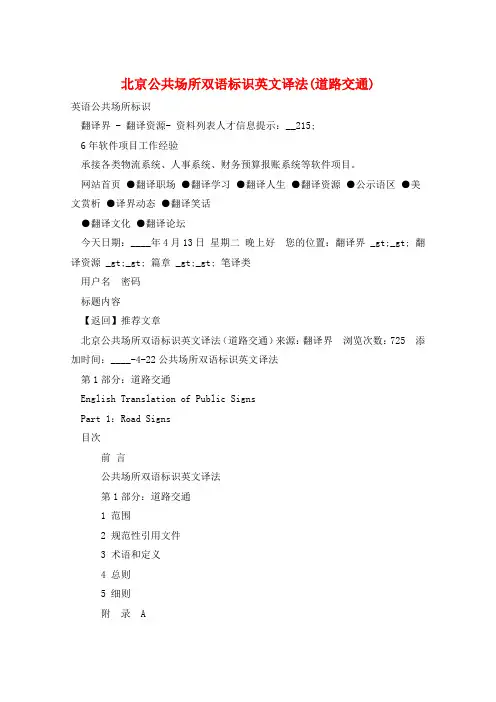 北京公共场所双语标识英文译法(道路交通)

英语公共场所标识

翻译界 - 翻译资源- 资料列表人才信息提示：__215；

6年软件项目工作经验

承接各类物流系统、人事系统、财务预算报账系统等软件项目。

网站首页 ●翻译职场 ●翻译学习 ●翻译人生 ●翻译资源 ●公示语区 ●美文赏析 ●译界动态 ●翻译笑话

●翻译文化 ●翻译论坛

今天日期：____年4月13日 星期二 晚上好 您的位置：翻译界 _gt;_gt; 翻译资源 _gt;_gt; 篇章 _gt;_gt; 笔译类

用户名 密码

标题内容

【返回】推荐文章

北京公共场所双语标识英文译法（道路交通）来源：翻译界 浏览次数：725 添加时间：____-4-22 公共场所双语标识英文译法

第1部分：道路交通

English Translation of Public Signs

Part 1：Road Signs

目次

前 言

公共场所双语标识英文译法

第1部分：道路交通

1 范围

2 规范性引用文件

3 术语和定义

4 总则

5 细则

附 录 A